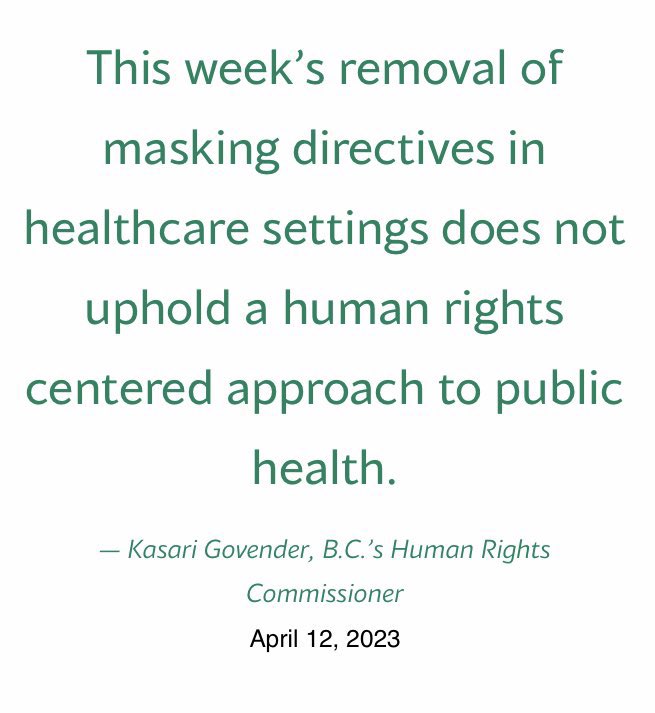 This week's removal of masking directives in healthcare settings does not uphold a human rights centered approach to public health.

— Kasari Govender, B.C.'s Human Rights Commissioner

April 12, 2023